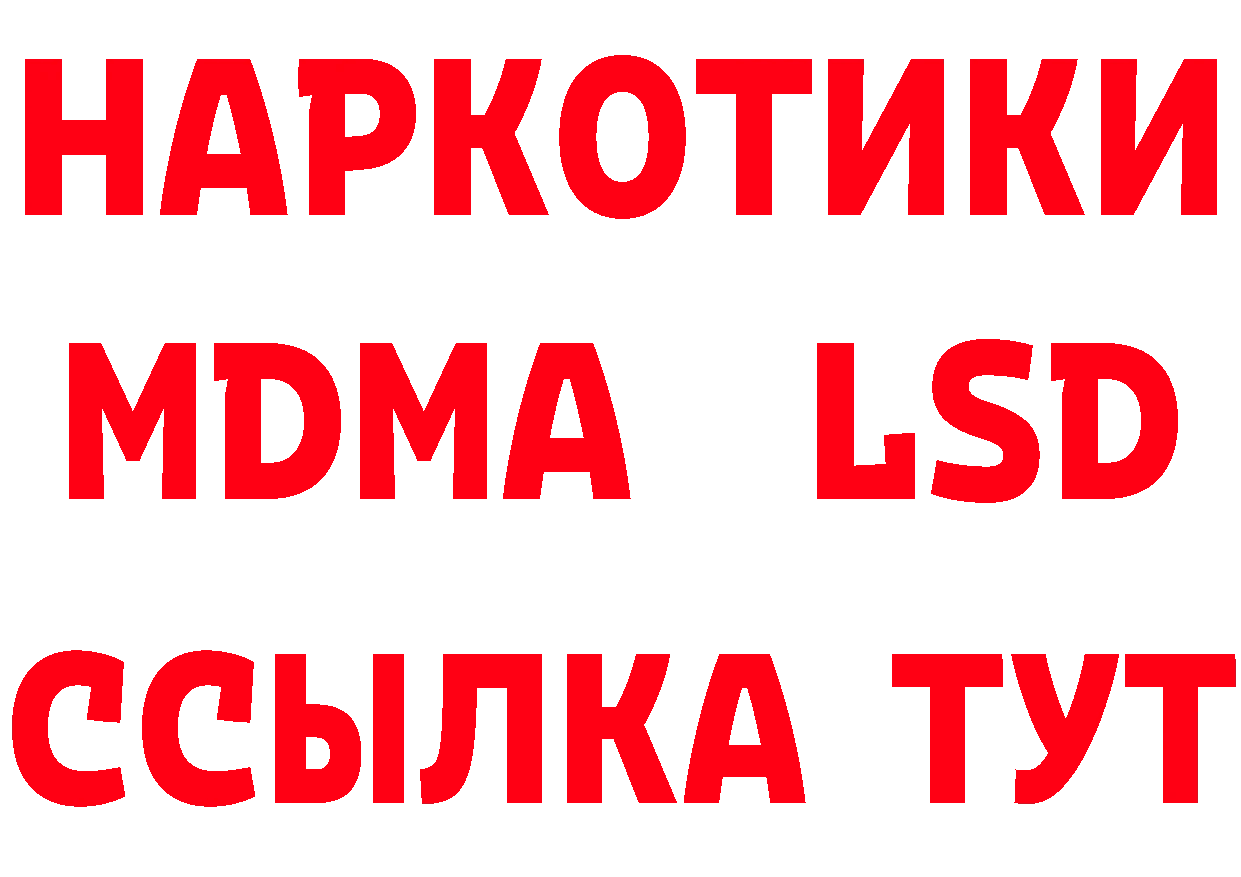 НАРКОТИКИ
MDMA LSD
ССЫЛКА ТУТ